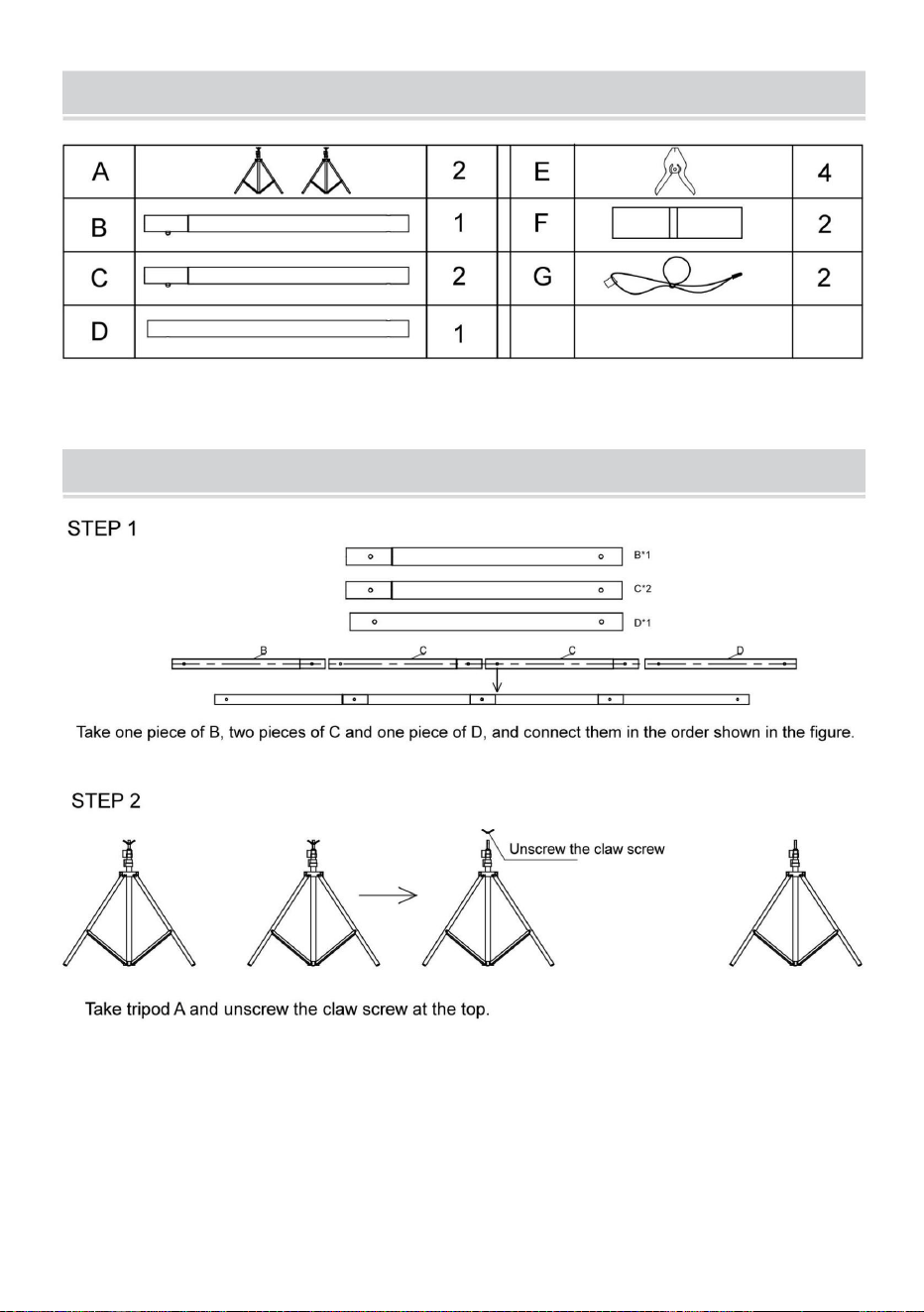 | A | | 2 | E | | 4 |
|---|---|---|---|---|---|
| B | | 1 | F | | 2 |
| C | | 2 | G | | 2 |
| D | | 1 | | | |

STEP 1

B*1

C*2

D*1

B C C D

Take one piece of B, two pieces of C and one piece of D, and connect them in the order shown in the figure.

STEP 2

Unscrew the claw screw

Take tripod A and unscrew the claw screw at the top.